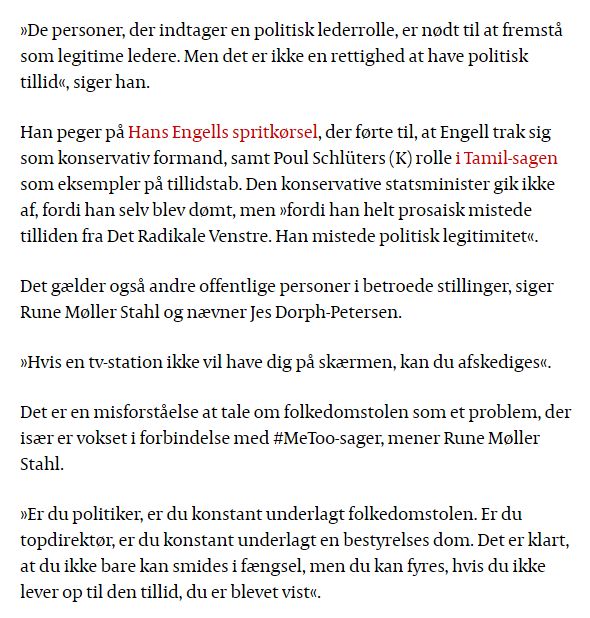 »De personer, der indtager en politisk lederrolle, er nødt til at fremstå som legitime ledere. Men det er ikke en rettighed at have politisk tillid«, siger han.

Han peger på Hans Engells spritkørsel, der førte til, at Engell trak sig som konservativ formand, samt Poul Schlüters (K) rolle i Tamil-sagen som eksempler på tillidstab. Den konservative statsminister gik ikke af, fordi han selv blev dømt, men »fordi han helt prosaisk mistede tilliden fra Det Radikale Venstre. Han mistede politisk legitimitet«.

Det gælder også andre offentlige personer i betroede stillinger, siger Rune Møller Stahl og nævner Jes Dorph-Petersen.

»Hvis en tv-station ikke vil have dig på skærmen, kan du afskediges«.

Det er en misforståelse at tale om folkedomstolen som et problem, der især er vokset i forbindelse med #MeToo-sager, mener Rune Møller Stahl.

»Er du politiker, er du konstant underlagt folkedomstolen. Er du topdirektør, er du konstant underlagt en bestyrelses dom. Det er klart, at du ikke bare kan smides i fængsel, men du kan fyres, hvis du ikke lever op til den tillid, du er blevet vist«.